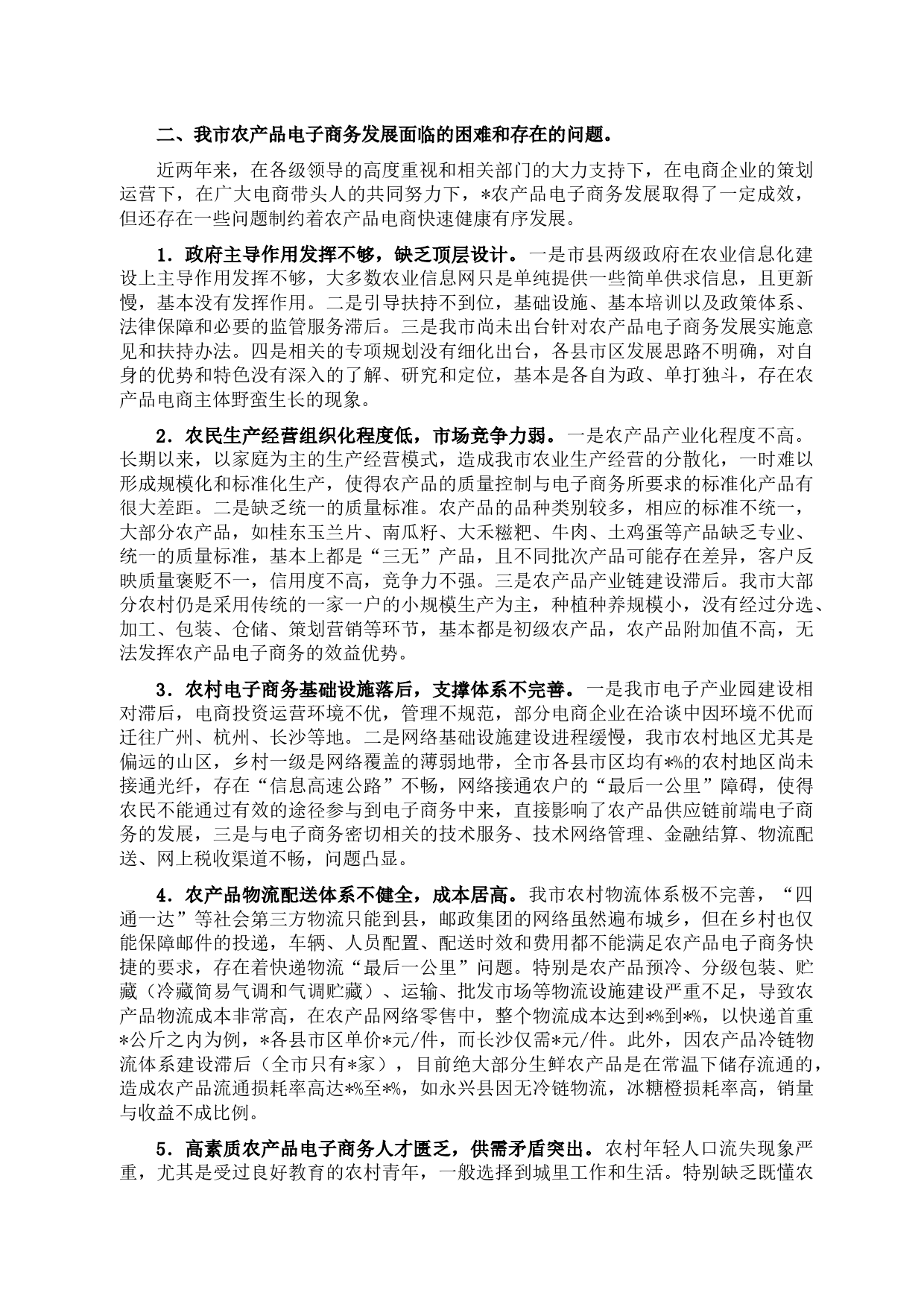 二、我市农产品电子商务发展面临的困难和存在的问题。

近两年来，在各级领导的高度重视和相关部门的大力支持下，在电商企业的策划运营下，在广大电商带头人的共同努力下，*农产品电子商务发展取得了一定成效，但还存在一些问题制约着农产品电商快速健康有序发展。

1．政府主导作用发挥不够，缺乏顶层设计。一是市县两级政府在农业信息化建设上主导作用发挥不够，大多数农业信息网只是单纯提供一些简单供求信息，且更新慢，基本没有发挥作用。二是引导扶持不到位，基础设施、基本培训以及政策体系、法律保障和必要的监管服务滞后。三是我市尚未出台针对农产品电子商务发展实施意见和扶持办法。四是相关的专项规划没有细化出台，各县市区发展思路不明确，对自身的优势和特色没有深入的了解、研究和定位，基本是各自为政、单打独斗，存在农产品电商主体野蛮生长的现象。

2．农民生产经营组织化程度低，市场竞争力弱。一是农产品产业化程度不高。长期以来，以家庭为主的生产经营模式，造成我市农业生产经营的分散化，一时难以形成规模化和标准化生产，使得农产品的质量控制与电子商务所要求的标准化产品有很大差距。二是缺乏统一的质量标准。农产品的品种类别较多，相应的标准不统一，大部分农产品，如桂东玉兰片、南瓜籽、大禾糍粑、牛肉、土鸡蛋等产品缺乏专业、统一的质量标准，基本上都是“三无”产品，且不同批次产品可能存在差异，客户反映质量褒贬不一，信用度不高，竞争力不强。三是农产品产业链建设滞后。我市大部分农村仍是采用传统的一家一户的小规模生产为主，种植种养规模小，没有经过分选、加工、包装、仓储、策划营销等环节，基本都是初级农产品，农产品附加值不高，无法发挥农产品电子商务的效益优势。

3．农村电子商务基础设施落后，支撑体系不完善。一是我市电子产业园建设相对滞后，电商投资运营环境不优，管理不规范，部分电商企业在洽谈中因环境不优而迁往广州、杭州、长沙等地。二是网络基础设施建设进程缓慢，我市农村地区尤其是偏远的山区，乡村一级是网络覆盖的薄弱地带，全市各县市区均有*%的农村地区尚未接通光纤，存在“信息高速公路”不畅，网络接通农户的“最后一公里”障碍，使得农民不能通过有效的途径参与到电子商务中来，直接影响了农产品供应链前端电子商务的发展，三是与电子商务密切相关的技术服务、技术网络管理、金融结算、物流配送、网上税收渠道不畅，问题凸显。

4．农产品物流配送体系不健全，成本居高。我市农村物流体系极不完善，“四通一达”等社会第三方物流只能到县，邮政集团的网络虽然遍布城乡，但在乡村也仅能保障邮件的投递，车辆、人员配置、配送时效和费用都不能满足农产品电子商务快捷的要求，存在着快递物流“最后一公里”问题。特别是农产品预冷、分级包装、贮藏（冷藏简易气调和气调贮藏）、运输、批发市场等物流设施建设严重不足，导致农产品物流成本非常高，在农产品网络零售中，整个物流成本达到*%到*%，以快递首重*公斤之内为例，*各县市区单价*元/件，而长沙仅需*元/件。此外，因农产品冷链物流体系建设滞后（全市只有*家），目前绝大部分生鲜农产品是在常温下储存流通的，造成农产品流通损耗率高达*%至*%，如永兴县因无冷链物流，冰糖橙损耗率高，销量与收益不成比例。

5．高素质农产品电子商务人才匮乏，供需矛盾突出。农村年轻人口流失现象严重，尤其是受过良好教育的农村青年，一般选择到城里工作和生活。特别缺乏既懂农